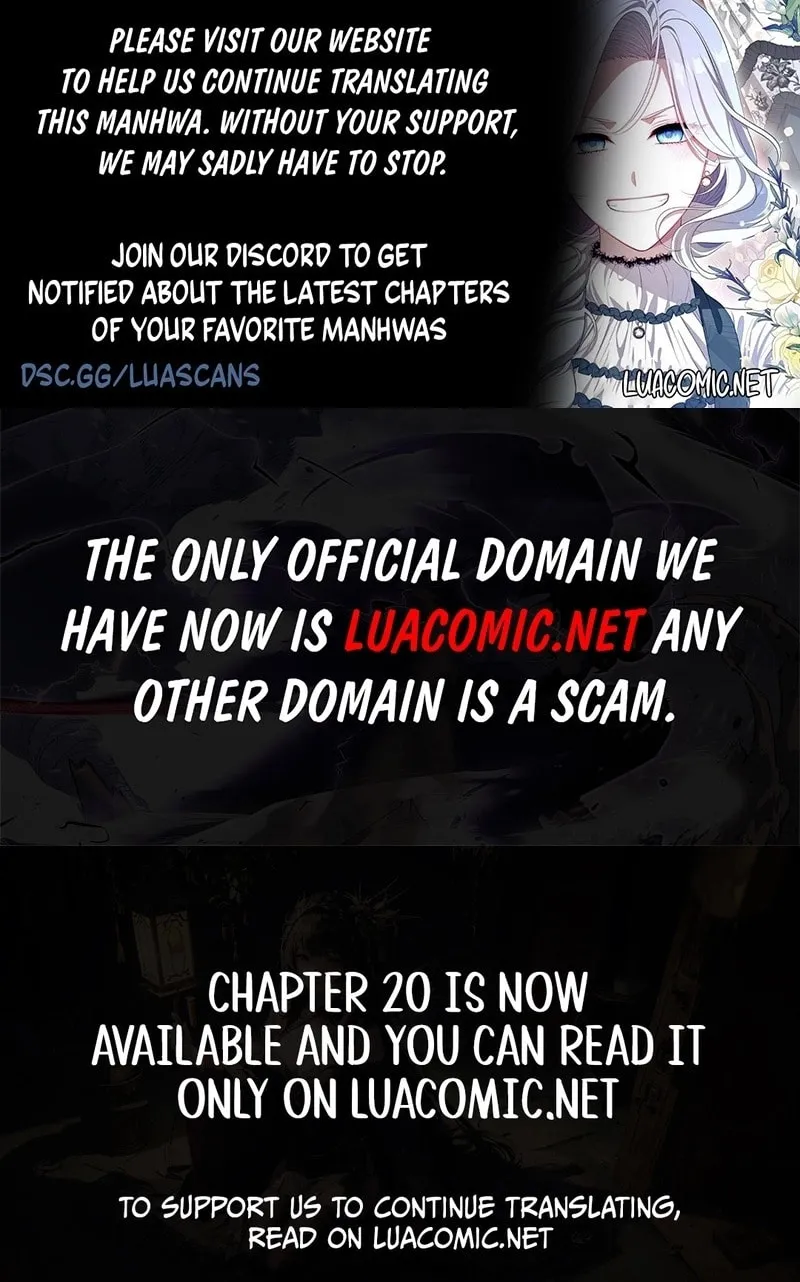 PLEASE VISIT OUR WEBSITE TO HELP US CONTINUE TRANSLATING THIS MANHWA. WITHOUT YOUR SUPPORT, WE MAY SADLY HAVE TO STOP.

JOIN OUR DISCORD TO GET NOTIFIED ABOUT THE LATEST CHAPTERS OF YOUR FAVORITE MANHWAS

DSC.GG/LUASCANS

LUACOMIC.NET

THE ONLY OFFICIAL DOMAIN WE HAVE NOW IS LUACOMIC.NET ANY OTHER DOMAIN IS A SCAM.

CHAPTER 20 IS NOW AVAILABLE AND YOU CAN READ IT ONLY ON LUACOMIC.NET

TO SUPPORT US TO CONTINUE TRANSLATING, READ ON LUACOMIC.NET